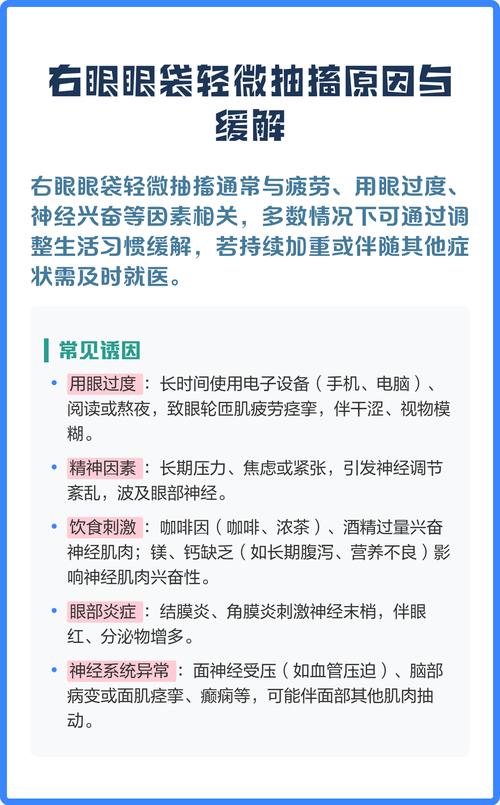 右眼眼袋轻微抽搐原因与缓解

右眼眼袋轻微抽搐通常与疲劳、用眼过度、神经兴奋等因素相关，多数情况下可通过调整生活习惯缓解，若持续加重或伴随其他症状需及时就医。

常见诱因

• 用眼过度：长时间使用电子设备（手机、电脑）、阅读或熬夜，致眼轮匝肌疲劳痉挛，伴干涩、视物模糊。

• 精神因素：长期压力、焦虑或紧张，引发神经调节紊乱，波及眼部神经。

• 饮食刺激：咖啡因（咖啡、浓茶）、酒精过量兴奋神经肌肉；镁、钙缺乏（如长期腹泻、营养不良）影响神经肌肉兴奋性。

• 眼部炎症：结膜炎、角膜炎刺激神经末梢，伴眼红、分泌物增多。

• 神经系统异常：面神经受压（如血管压迫）、脑部病变或面肌痉挛、癫痫等，可能伴面部其他肌肉抽动。